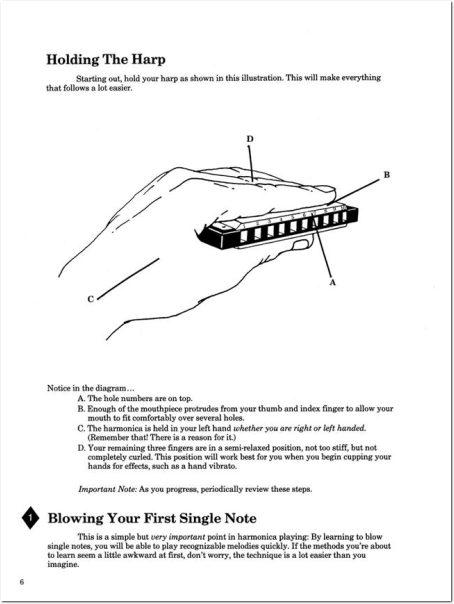 Holding The Harp

Starting out, hold your harp as shown in this illustration. This will make everything that follows a lot easier.

D

B

A

C

Notice in the diagram…

A. The hole numbers are on top.
B. Enough of the mouthpiece protrudes from your thumb and index finger to allow your mouth to fit comfortably over several holes.
C. The harmonica is held in your left hand whether you are right or left handed. (Remember that! There is a reason for it.)
D. Your remaining three fingers are in a semi-relaxed position, not too stiff, but not completely curled. This position will work best for you when you begin cupping your hands for effects, such as a hand vibrato.

Important Note: As you progress, periodically review these steps.

1 Blowing Your First Single Note

This is a simple but very important point in harmonica playing: By learning to blow single notes, you will be able to play recognizable melodies quickly. If the methods you're about to learn seem a little awkward at first, don't worry, the technique is a lot easier than you imagine.

6